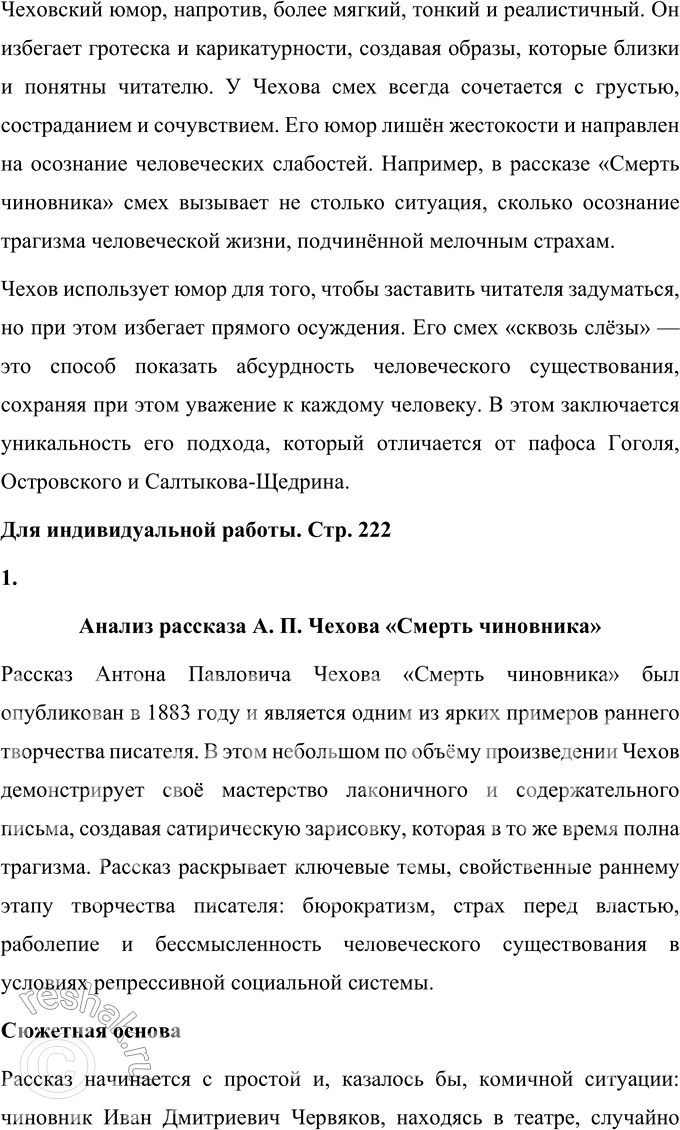 Чеховский юмор, напротив, более мягкий, тонкий и реалистичный. Он избегает гротеска и карикатурности, создавая образы, которые близки и понятны читателю. У Чехова смех всегда сочетается с грустью, состраданием и сочувствием. Его юмор лишён жестокости и направлен на осознание человеческих слабостей. Например, в рассказе «Смерть чиновника» смех вызывает не столько ситуация, сколько осознание трагизма человеческой жизни, подчинённой мелочным страхам.

Чехов использует юмор для того, чтобы заставить читателя задуматься, но при этом избегает прямого осуждения. Его смех «сквозь слёзы» — это способ показать абсурдность человеческого существования, сохраняя при этом уважение к каждому человеку. В этом заключается уникальность его подхода, который отличается от пафоса Гоголя, Островского и Салтыкова-Щедрина.

Для индивидуальной работы. Стр. 222

1.

Анализ рассказа А. П. Чехова «Смерть чиновника»

Рассказ Антона Павловича Чехова «Смерть чиновника» был опубликован в 1883 году и является одним из ярких примеров раннего творчества писателя. В этом небольшом по объёму произведении Чехов демонстрирует своё мастерство лаконичного и содержательного письма, создавая сатирическую зарисовку, которая в то же время полна трагизма. Рассказ раскрывает ключевые темы, свойственные раннему этапу творчества писателя: бюрократизм, страх перед властью, раболепие и бессмысленность человеческого существования в условиях репрессивной социальной системы.

Сюжетная основа

Рассказ начинается с простой и, казалось бы, комичной ситуации: чиновник Иван Дмитриевич Червяков, находясь в театре, случайно

reshak.ru